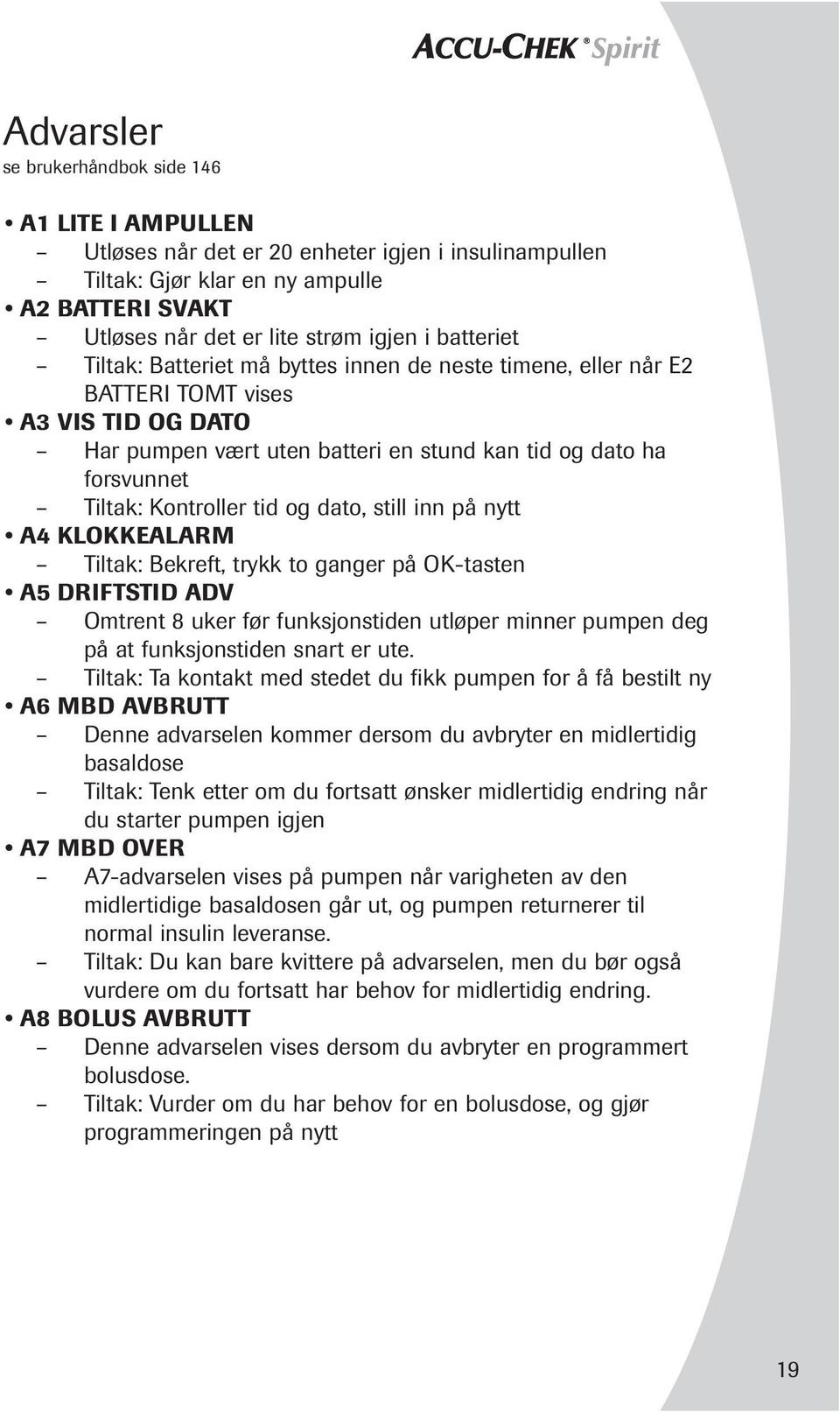 ACCU-CHEK® Spirit

Advarsler
se brukerhåndbok side 146

• A1 LITE I AMPULLEN
– Utløses når det er 20 enheter igjen i insulinampullen
– Tiltak: Gjør klar en ny ampulle
• A2 BATTERI SVAKT
– Utløses når det er lite strøm igjen i batteriet
– Tiltak: Batteriet må byttes innen de neste timene, eller når E2 BATTERI TOMT vises
• A3 VIS TID OG DATO
– Har pumpen vært uten batteri en stund kan tid og dato ha forsvunnet
– Tiltak: Kontroller tid og dato, still inn på nytt
• A4 KLOKKEALARM
– Tiltak: Bekreft, trykk to ganger på OK-tasten
• A5 DRIFTSTID ADV
– Omtrent 8 uker før funksjonstiden utløper minner pumpen deg på at funksjonstiden snart er ute.
– Tiltak: Ta kontakt med stedet du fikk pumpen for å få bestilt ny
• A6 MBD AVBRUTT
– Denne advarselen kommer dersom du avbryter en midlertidig basaldose
– Tiltak: Tenk etter om du fortsatt ønsker midlertidig endring når du starter pumpen igjen
• A7 MBD OVER
– A7-advarselen vises på pumpen når varigheten av den midlertidige basaldosen går ut, og pumpen returnerer til normal insulin leveranse.
– Tiltak: Du kan bare kvittere på advarselen, men du bør også vurdere om du fortsatt har behov for midlertidig endring.
• A8 BOLUS AVBRUTT
– Denne advarselen vises dersom du avbryter en programmert bolusdose.
– Tiltak: Vurder om du har behov for en bolusdose, og gjør programmeringen på nytt

19